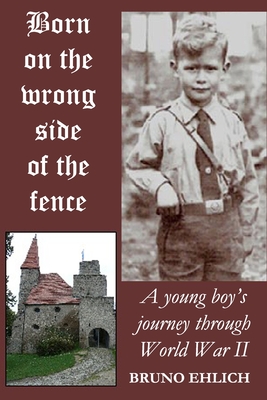 Born on the wrong side of the fence

A young boy's journey through World War II

BRUNO EHLICH